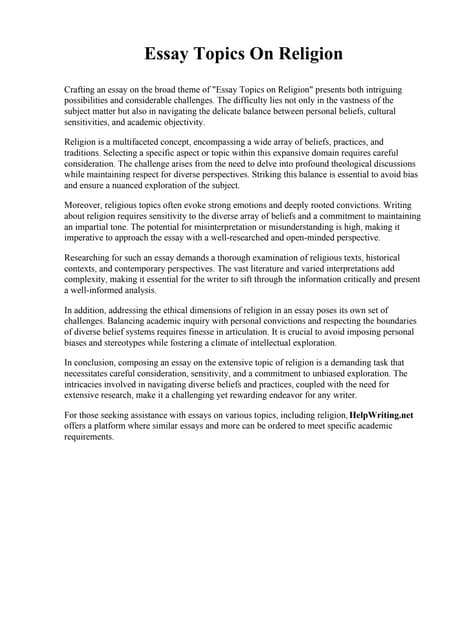 Essay Topics On Religion

Crafting an essay on the broad theme of "Essay Topics on Religion" presents both intriguing possibilities and considerable challenges. The difficulty lies not only in the vastness of the subject matter but also in navigating the delicate balance between personal beliefs, cultural sensitivities, and academic objectivity.

Religion is a multifaceted concept, encompassing a wide array of beliefs, practices, and traditions. Selecting a specific aspect or topic within this expansive domain requires careful consideration. The challenge arises from the need to delve into profound theological discussions while maintaining respect for diverse perspectives. Striking this balance is essential to avoid bias and ensure a nuanced exploration of the subject.

Moreover, religious topics often evoke strong emotions and deeply rooted convictions. Writing about religion requires sensitivity to the diverse array of beliefs and a commitment to maintaining an impartial tone. The potential for misinterpretation or misunderstanding is high, making it imperative to approach the essay with a well-researched and open-minded perspective.

Researching for such an essay demands a thorough examination of religious texts, historical contexts, and contemporary perspectives. The vast literature and varied interpretations add complexity, making it essential for the writer to sift through the information critically and present a well-informed analysis.

In addition, addressing the ethical dimensions of religion in an essay poses its own set of challenges. Balancing academic inquiry with personal convictions and respecting the boundaries of diverse belief systems requires finesse in articulation. It is crucial to avoid imposing personal biases and stereotypes while fostering a climate of intellectual exploration.

In conclusion, composing an essay on the extensive topic of religion is a demanding task that necessitates careful consideration, sensitivity, and a commitment to unbiased exploration. The intricacies involved in navigating diverse beliefs and practices, coupled with the need for extensive research, make it a challenging yet rewarding endeavor for any writer.

For those seeking assistance with essays on various topics, including religion, HelpWriting.net offers a platform where similar essays and more can be ordered to meet specific academic requirements.